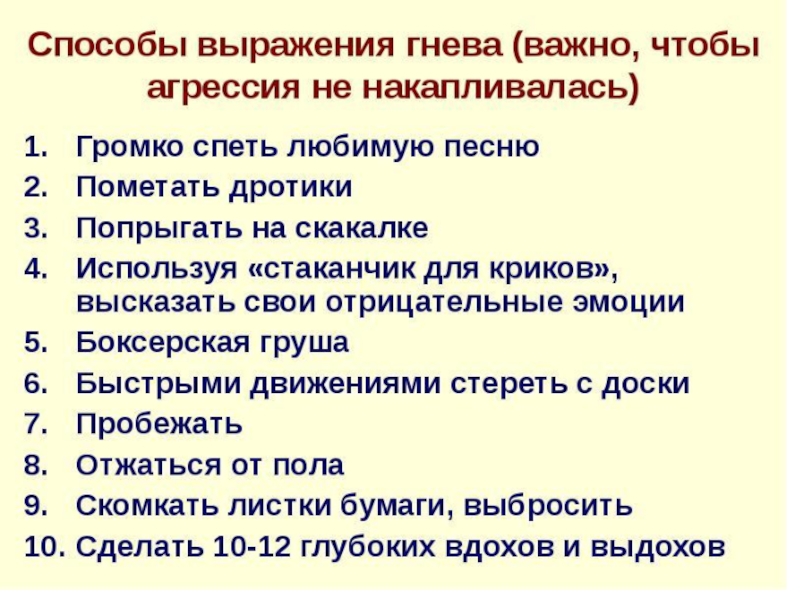 Способы выражения гнева (важно, чтобы агрессия не накапливалась)

1. Громко спеть любимую песню
2. Пометать дротики
3. Попрыгать на скакалке
4. Используя «стаканчик для криков», высказать свои отрицательные эмоции
5. Боксерская груша
6. Быстрыми движениями стереть с доски
7. Пробежать
8. Отжаться от пола
9. Скомкать листки бумаги, выбросить
10. Сделать 10-12 глубоких вдохов и выдохов